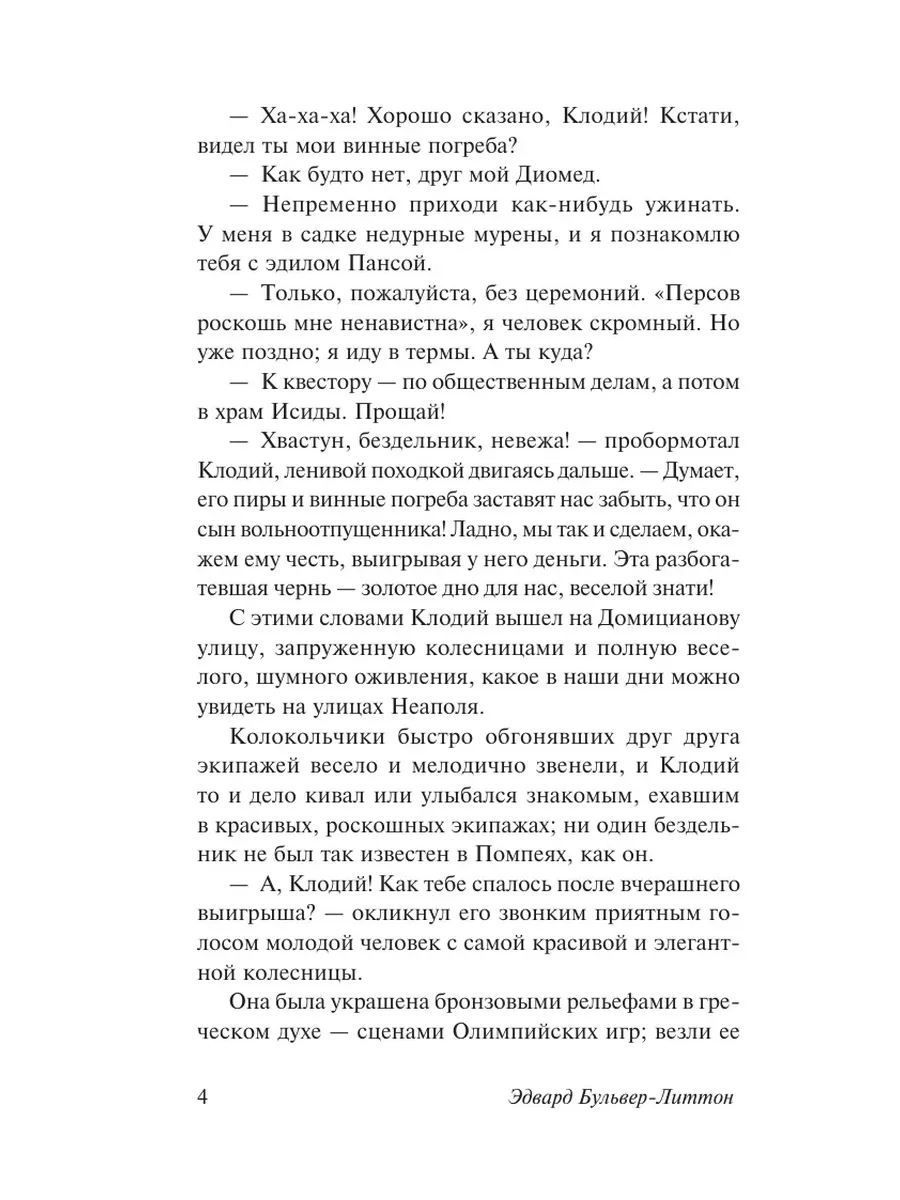 — Ха-ха-ха! Хорошо сказано, Клодий! Кстати, видел ты мои винные погреба?

— Как будто нет, друг мой Диомед.

— Непременно приходи как-нибудь ужинать. У меня в садке недурные мурены, и я познакомлю тебя с эдилом Пансой.

— Только, пожалуйста, без церемоний. «Персов роскошь мне ненавистна», я человек скромный. Но уже поздно; я иду в термы. А ты куда?

— К квестору — по общественным делам, а потом в храм Исиды. Прощай!

— Хвастун, бездельник, невежа! — пробормотал Клодий, ленивой походкой двигаясь дальше. — Думает, его пиры и винные погреба заставят нас забыть, что он сын вольноотпущенника! Ладно, мы так и сделаем, окажем ему честь, выигрывая у него деньги. Эта разбогатевшая чернь — золотое дно для нас, веселой знати!

С этими словами Клодий вышел на Домицианову улицу, запруженную колесницами и полную веселого, шумного оживления, какое в наши дни можно увидеть на улицах Неаполя.

Колокольчики быстро обгонявших друг друга экипажей весело и мелодично звенели, и Клодий то и дело кивал или улыбался знакомым, ехавшим в красивых, роскошных экипажах; ни один бездельник не был так известен в Помпеях, как он.

— А, Клодий! Как тебе спалось после вчерашнего выигрыша? — окликнул его звонким приятным голосом молодой человек с самой красивой и элегантной колесницы.

Она была украшена бронзовыми рельефами в греческом духе — сценами Олимпийских игр; везли ее

4 Эдвард Бульвер-Литтон